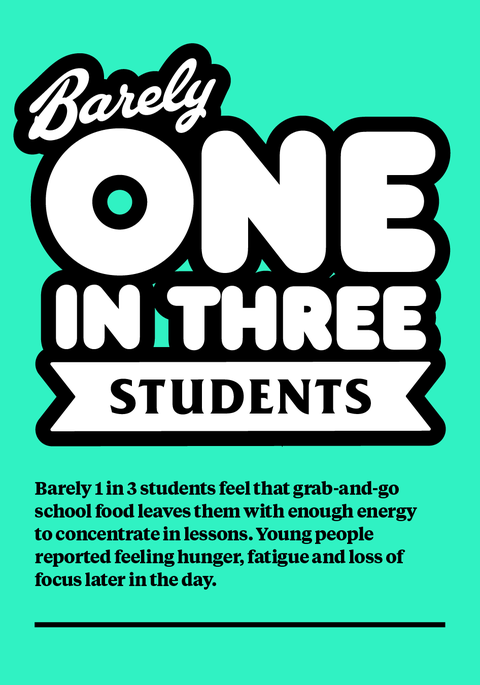 Barely
ONE
IN THREE
STUDENTS

Barely 1 in 3 students feel that grab-and-go school food leaves them with enough energy to concentrate in lessons. Young people reported feeling hunger, fatigue and loss of focus later in the day.